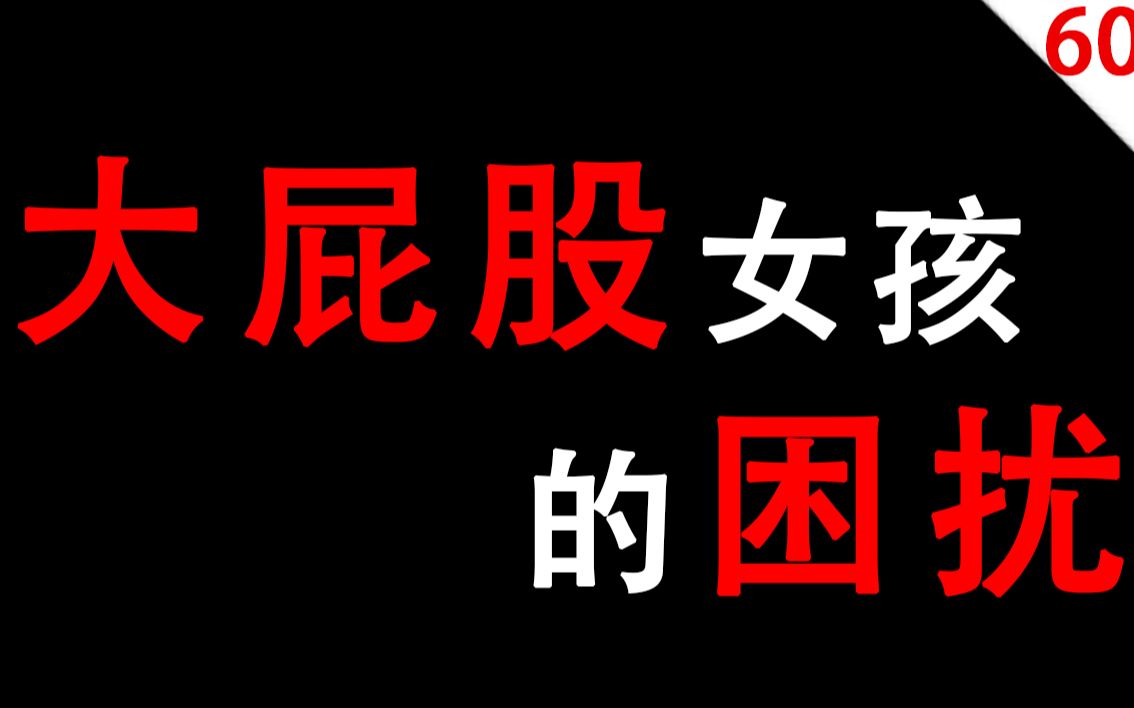 60

大屁股女孩
的困扰